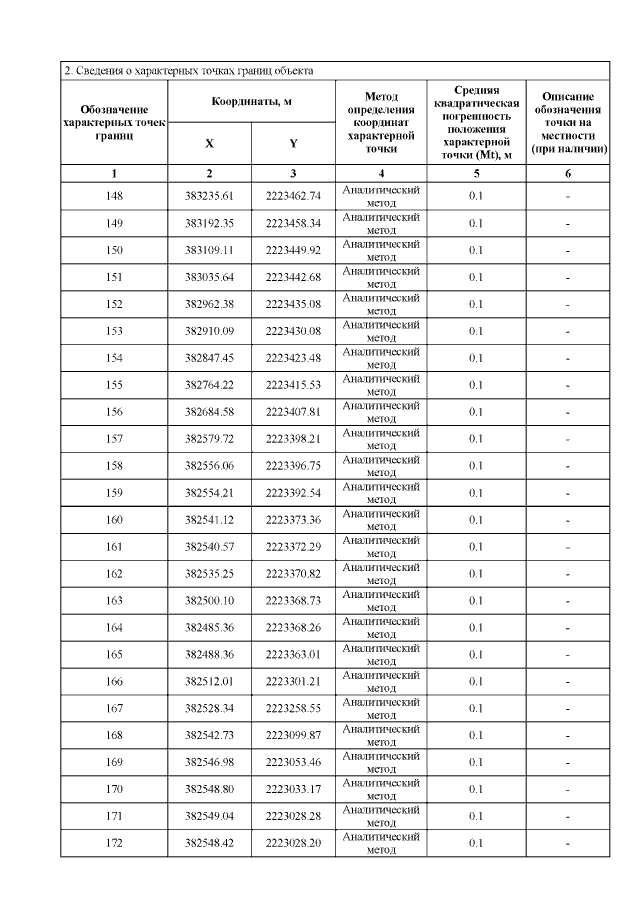 2. Сведения о характерных точках границ объекта

| Обозначение характерных точек границ | Координаты, м X | Координаты, м Y | Метод определения координат характерной точки | Средняя квадратическая погрешность положения характерной точки (Mt), м | Описание обозначения точки на местности (при наличии) |
|---|---|---|---|---|---|
| 1 | 2 | 3 | 4 | 5 | 6 |
| 148 | 383235.61 | 2223462.74 | Аналитический метод | 0.1 | - |
| 149 | 383192.35 | 2223458.34 | Аналитический метод | 0.1 | - |
| 150 | 383109.11 | 2223449.92 | Аналитический метод | 0.1 | - |
| 151 | 383035.64 | 2223442.68 | Аналитический метод | 0.1 | - |
| 152 | 382962.38 | 2223435.08 | Аналитический метод | 0.1 | - |
| 153 | 382910.09 | 2223430.08 | Аналитический метод | 0.1 | - |
| 154 | 382847.45 | 2223423.48 | Аналитический метод | 0.1 | - |
| 155 | 382764.22 | 2223415.53 | Аналитический метод | 0.1 | - |
| 156 | 382684.58 | 2223407.81 | Аналитический метод | 0.1 | - |
| 157 | 382579.72 | 2223398.21 | Аналитический метод | 0.1 | - |
| 158 | 382556.06 | 2223396.75 | Аналитический метод | 0.1 | - |
| 159 | 382554.21 | 2223392.54 | Аналитический метод | 0.1 | - |
| 160 | 382541.12 | 2223373.36 | Аналитический метод | 0.1 | - |
| 161 | 382540.57 | 2223372.29 | Аналитический метод | 0.1 | - |
| 162 | 382535.25 | 2223370.82 | Аналитический метод | 0.1 | - |
| 163 | 382500.10 | 2223368.73 | Аналитический метод | 0.1 | - |
| 164 | 382485.36 | 2223368.26 | Аналитический метод | 0.1 | - |
| 165 | 382488.36 | 2223363.01 | Аналитический метод | 0.1 | - |
| 166 | 382512.01 | 2223301.21 | Аналитический метод | 0.1 | - |
| 167 | 382528.34 | 2223258.55 | Аналитический метод | 0.1 | - |
| 168 | 382542.73 | 2223099.87 | Аналитический метод | 0.1 | - |
| 169 | 382546.98 | 2223053.46 | Аналитический метод | 0.1 | - |
| 170 | 382548.80 | 2223033.17 | Аналитический метод | 0.1 | - |
| 171 | 382549.04 | 2223028.28 | Аналитический метод | 0.1 | - |
| 172 | 382548.42 | 2223028.20 | Аналитический метод | 0.1 | - |